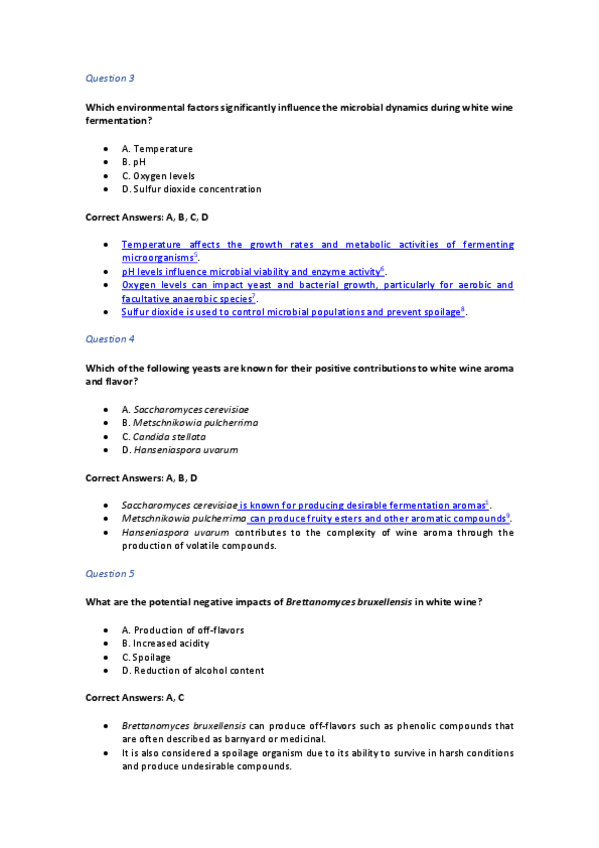 Question 3

Which environmental factors significantly influence the microbial dynamics during white wine fermentation?

- A. Temperature
- B. pH
- C. Oxygen levels
- D. Sulfur dioxide concentration

Correct Answers: A, B, C, D

- Temperature affects the growth rates and metabolic activities of fermenting microorganisms$^5$.
- pH levels influence microbial viability and enzyme activity$^6$.
- Oxygen levels can impact yeast and bacterial growth, particularly for aerobic and facultative anaerobic species$^7$.
- Sulfur dioxide is used to control microbial populations and prevent spoilage$^8$.

Question 4

Which of the following yeasts are known for their positive contributions to white wine aroma and flavor?

- A. Saccharomyces cerevisiae
- B. Metschnikowia pulcherrima
- C. Candida stellata
- D. Hanseniaspora uvarum

Correct Answers: A, B, D

- Saccharomyces cerevisiae is known for producing desirable fermentation aromas$^1$.
- Metschnikowia pulcherrima can produce fruity esters and other aromatic compounds$^9$.
- Hanseniaspora uvarum contributes to the complexity of wine aroma through the production of volatile compounds.

Question 5

What are the potential negative impacts of Brettanomyces bruxellensis in white wine?

- A. Production of off-flavors
- B. Increased acidity
- C. Spoilage
- D. Reduction of alcohol content

Correct Answers: A, C

- Brettanomyces bruxellensis can produce off-flavors such as phenolic compounds that are often described as barnyard or medicinal.
- It is also considered a spoilage organism due to its ability to survive in harsh conditions and produce undesirable compounds.